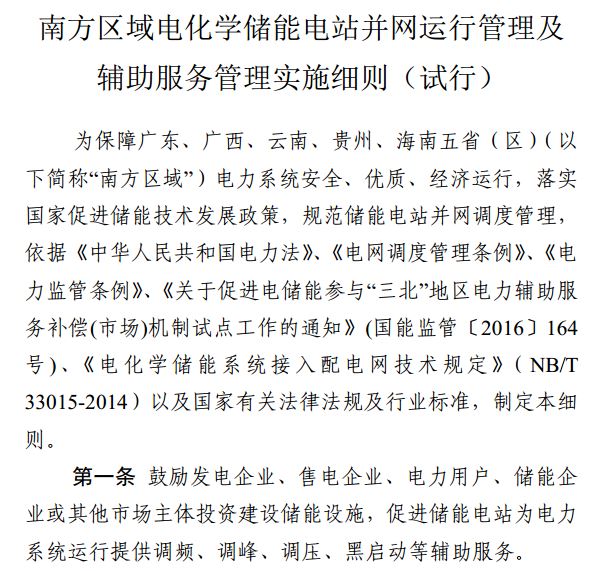 南方区域电化学储能电站并网运行管理及辅助服务管理实施细则（试行）

为保障广东、广西、云南、贵州、海南五省（区）（以下简称“南方区域”）电力系统安全、优质、经济运行，落实国家促进储能技术发展政策，规范储能电站并网调度管理，依据《中华人民共和国电力法》、《电网调度管理条例》、《电力监管条例》、《关于促进电储能参与“三北”地区电力辅助服务补偿(市场)机制试点工作的通知》(国能监管〔2016〕164号)、《电化学储能系统接入配电网技术规定》（NB/T 33015-2014）以及国家有关法律法规及行业标准，制定本细则。

第一条 鼓励发电企业、售电企业、电力用户、储能企业或其他市场主体投资建设储能设施，促进储能电站为电力系统运行提供调频、调峰、调压、黑启动等辅助服务。